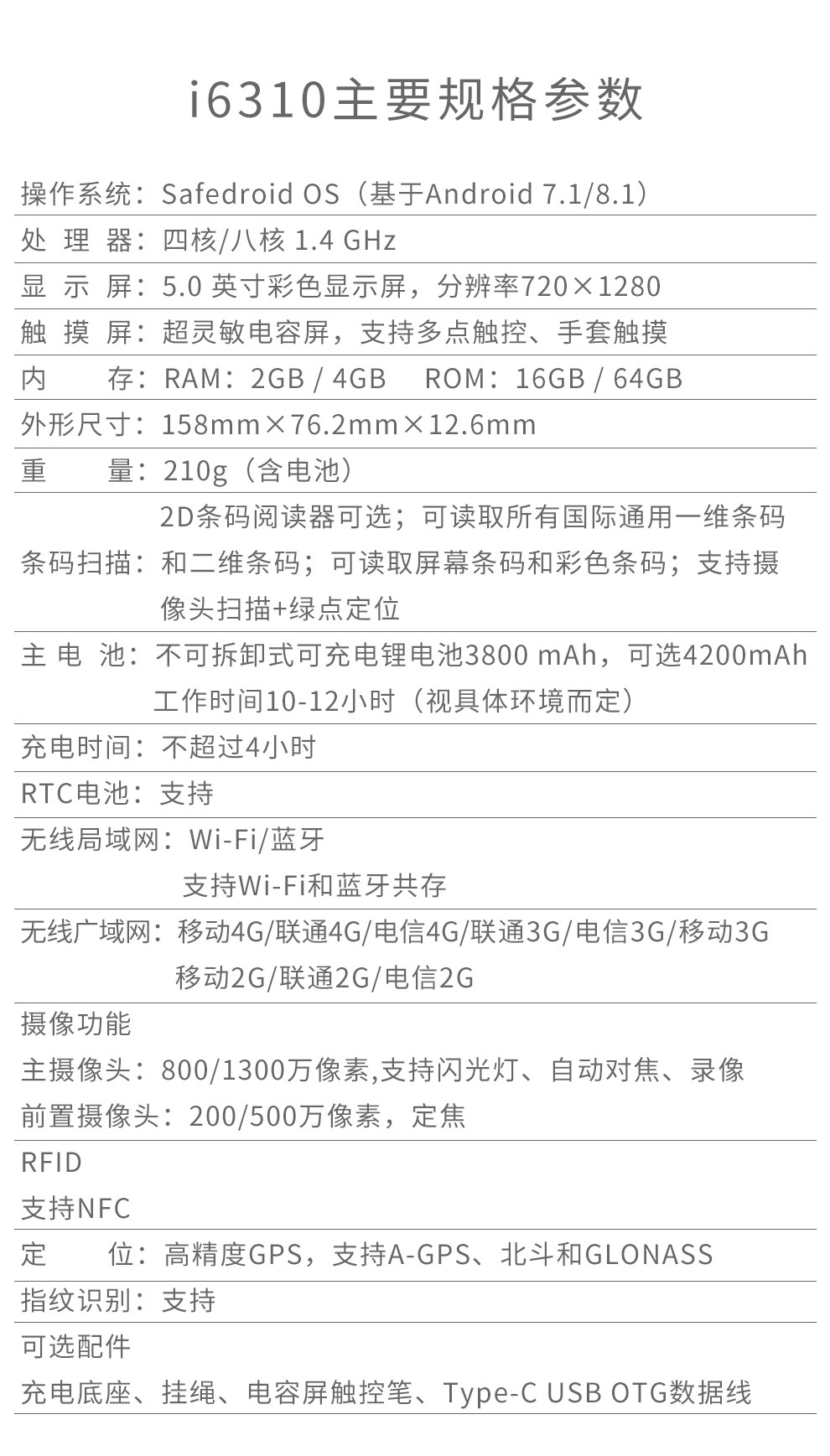 i6310主要规格参数

操作系统：Safedroid OS（基于Android 7.1/8.1）

处 理 器：四核/八核 1.4 GHz

显 示 屏：5.0 英寸彩色显示屏，分辨率720×1280

触 摸 屏：超灵敏电容屏，支持多点触控、手套触摸

内　　存：RAM：2GB / 4GB　ROM：16GB / 64GB

外形尺寸：158mm×76.2mm×12.6mm

重　　量：210g（含电池）

条码扫描：2D条码阅读器可选；可读取所有国际通用一维条码和二维条码；可读取屏幕条码和彩色条码；支持摄像头扫描+绿点定位

主 电 池：不可拆卸式可充电锂电池3800 mAh，可选4200mAh 工作时间10-12小时（视具体环境而定）

充电时间：不超过4小时

RTC电池：支持

无线局域网：Wi-Fi/蓝牙
支持Wi-Fi和蓝牙共存

无线广域网：移动4G/联通4G/电信4G/联通3G/电信3G/移动3G
移动2G/联通2G/电信2G

摄像功能
主摄像头：800/1300万像素,支持闪光灯、自动对焦、录像
前置摄像头：200/500万像素，定焦

RFID
支持NFC

定　　位：高精度GPS，支持A-GPS、北斗和GLONASS

指纹识别：支持

可选配件
充电底座、挂绳、电容屏触控笔、Type-C USB OTG数据线